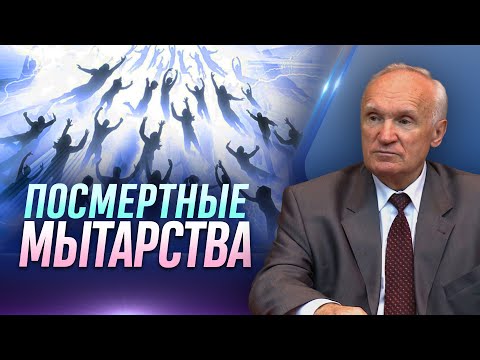 ПОСМЕРТНЫЕ
МЫТАРСТВА